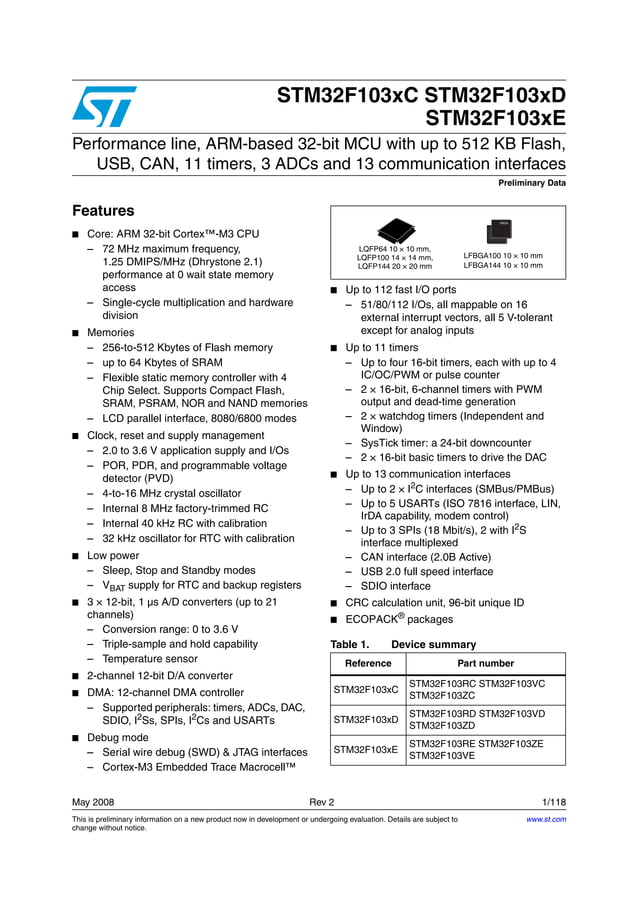 STM32F103xC STM32F103xD STM32F103xE

Performance line, ARM-based 32-bit MCU with up to 512 KB Flash, USB, CAN, 11 timers, 3 ADCs and 13 communication interfaces

Preliminary Data

Features

■ Core: ARM 32-bit Cortex™-M3 CPU
– 72 MHz maximum frequency, 1.25 DMIPS/MHz (Dhrystone 2.1) performance at 0 wait state memory access
– Single-cycle multiplication and hardware division
■ Memories
– 256-to-512 Kbytes of Flash memory
– up to 64 Kbytes of SRAM
– Flexible static memory controller with 4 Chip Select. Supports Compact Flash, SRAM, PSRAM, NOR and NAND memories
– LCD parallel interface, 8080/6800 modes
■ Clock, reset and supply management
– 2.0 to 3.6 V application supply and I/Os
– POR, PDR, and programmable voltage detector (PVD)
– 4-to-16 MHz crystal oscillator
– Internal 8 MHz factory-trimmed RC
– Internal 40 kHz RC with calibration
– 32 kHz oscillator for RTC with calibration
■ Low power
– Sleep, Stop and Standby modes
– $V_{BAT}$ supply for RTC and backup registers
■ 3 × 12-bit, 1 µs A/D converters (up to 21 channels)
– Conversion range: 0 to 3.6 V
– Triple-sample and hold capability
– Temperature sensor
■ 2-channel 12-bit D/A converter
■ DMA: 12-channel DMA controller
– Supported peripherals: timers, ADCs, DAC, SDIO, $I^2$Ss, SPIs, $I^2$Cs and USARTs
■ Debug mode
– Serial wire debug (SWD) & JTAG interfaces
– Cortex-M3 Embedded Trace Macrocell™

LQFP64 10 × 10 mm, LQFP100 14 × 14 mm, LQFP144 20 × 20 mm

LFBGA100 10 × 10 mm LFBGA144 10 × 10 mm

■ Up to 112 fast I/O ports
– 51/80/112 I/Os, all mappable on 16 external interrupt vectors, all 5 V-tolerant except for analog inputs
■ Up to 11 timers
– Up to four 16-bit timers, each with up to 4 IC/OC/PWM or pulse counter
– 2 × 16-bit, 6-channel timers with PWM output and dead-time generation
– 2 × watchdog timers (Independent and Window)
– SysTick timer: a 24-bit downcounter
– 2 × 16-bit basic timers to drive the DAC
■ Up to 13 communication interfaces
– Up to 2 × $I^2$C interfaces (SMBus/PMBus)
– Up to 5 USARTs (ISO 7816 interface, LIN, IrDA capability, modem control)
– Up to 3 SPIs (18 Mbit/s), 2 with $I^2$S interface multiplexed
– CAN interface (2.0B Active)
– USB 2.0 full speed interface
– SDIO interface
■ CRC calculation unit, 96-bit unique ID
■ ECOPACK® packages

Table 1. Device summary

| Reference | Part number |
|---|---|
| STM32F103xC | STM32F103RC STM32F103VC STM32F103ZC |
| STM32F103xD | STM32F103RD STM32F103VD STM32F103ZD |
| STM32F103xE | STM32F103RE STM32F103ZE STM32F103VE |

May 2008 Rev 2 1/118

This is preliminary information on a new product now in development or undergoing evaluation. Details are subject to change without notice.

www.st.com